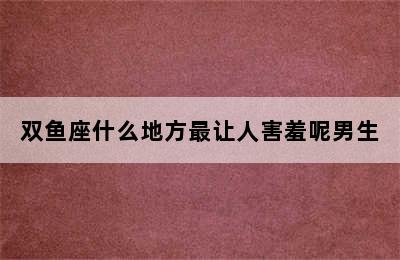 双鱼座什么地方最让人害羞呢男生